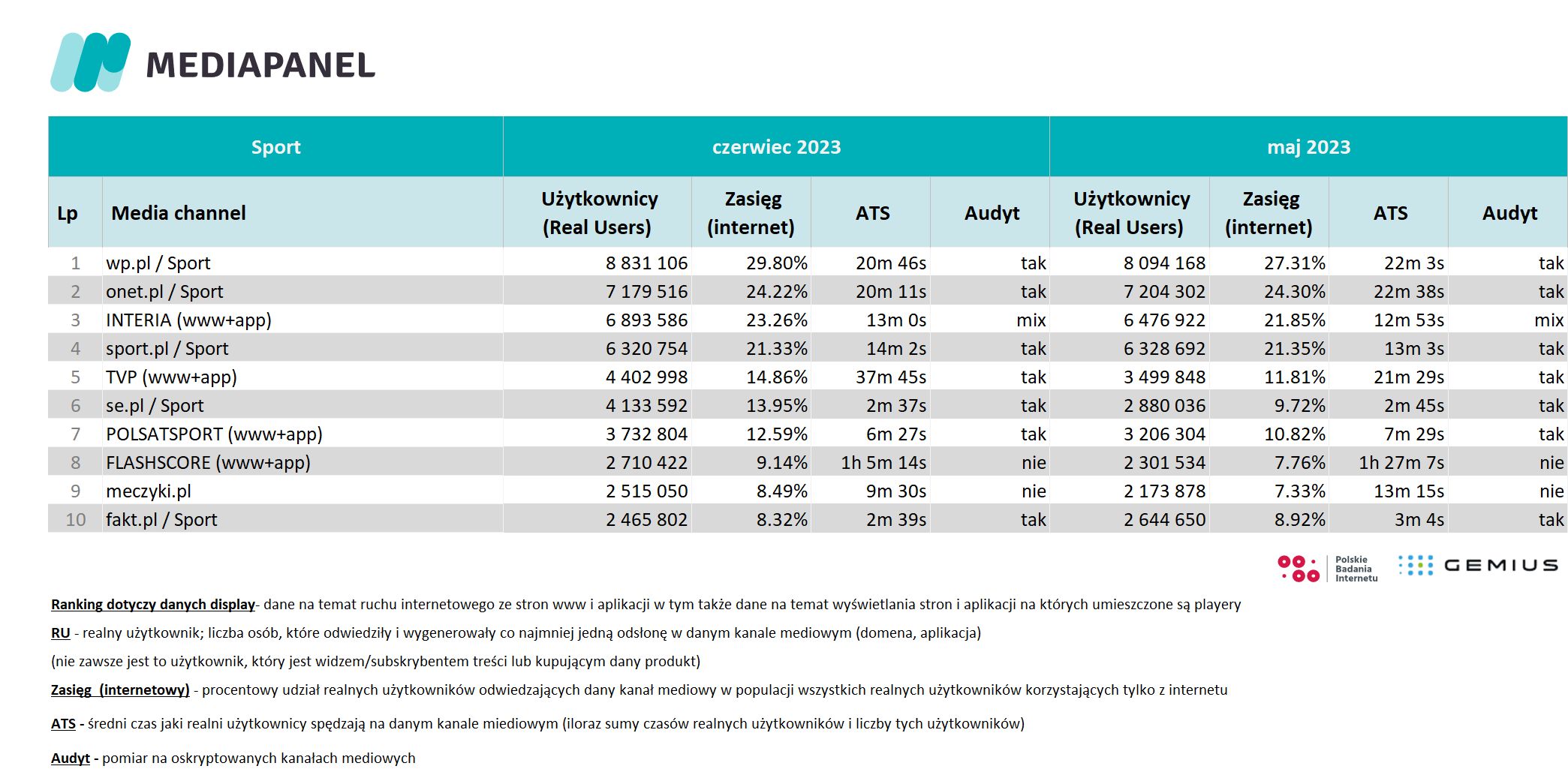 MEDIAPANEL

| Sport | | czerwiec 2023 | | | | maj 2023 | | | |
|---|---|---|---|---|---|---|---|---|---|
| Lp | Media channel | Użytkownicy (Real Users) | Zasięg (internet) | ATS | Audyt | Użytkownicy (Real Users) | Zasięg (internet) | ATS | Audyt |
| 1 | wp.pl / Sport | 8 831 106 | 29.80% | 20m 46s | tak | 8 094 168 | 27.31% | 22m 3s | tak |
| 2 | onet.pl / Sport | 7 179 516 | 24.22% | 20m 11s | tak | 7 204 302 | 24.30% | 22m 38s | tak |
| 3 | INTERIA (www+app) | 6 893 586 | 23.26% | 13m 0s | mix | 6 476 922 | 21.85% | 12m 53s | mix |
| 4 | sport.pl / Sport | 6 320 754 | 21.33% | 14m 2s | tak | 6 328 692 | 21.35% | 13m 3s | tak |
| 5 | TVP (www+app) | 4 402 998 | 14.86% | 37m 45s | tak | 3 499 848 | 11.81% | 21m 29s | tak |
| 6 | se.pl / Sport | 4 133 592 | 13.95% | 2m 37s | tak | 2 880 036 | 9.72% | 2m 45s | tak |
| 7 | POLSATSPORT (www+app) | 3 732 804 | 12.59% | 6m 27s | tak | 3 206 304 | 10.82% | 7m 29s | tak |
| 8 | FLASHSCORE (www+app) | 2 710 422 | 9.14% | 1h 5m 14s | nie | 2 301 534 | 7.76% | 1h 27m 7s | nie |
| 9 | meczyki.pl | 2 515 050 | 8.49% | 9m 30s | nie | 2 173 878 | 7.33% | 13m 15s | nie |
| 10 | fakt.pl / Sport | 2 465 802 | 8.32% | 2m 39s | tak | 2 644 650 | 8.92% | 3m 4s | tak |

Polskie Badania Internetu GEMIUS

Ranking dotyczy danych display- dane na temat ruchu internetowego ze stron www i aplikacji w tym także dane na temat wyświetlania stron i aplikacji na których umieszczone są playery

RU - realny użytkownik; liczba osób, które odwiedziły i wygenerowały co najmniej jedną odsłonę w danym kanale mediowym (domena, aplikacja)

(nie zawsze jest to użytkownik, który jest widzem/subskrybentem treści lub kupującym dany produkt)

Zasięg (internetowy) - procentowy udział realnych użytkowników odwiedzających dany kanał mediowy w populacji wszystkich realnych użytkowników korzystających tylko z internetu

ATS - średni czas jaki realni użytkownicy spędzają na danym kanale miediowym (iloraz sumy czasów realnych użytkowników i liczby tych użytkowników)

Audyt - pomiar na oskryptowanych kanałach mediowych